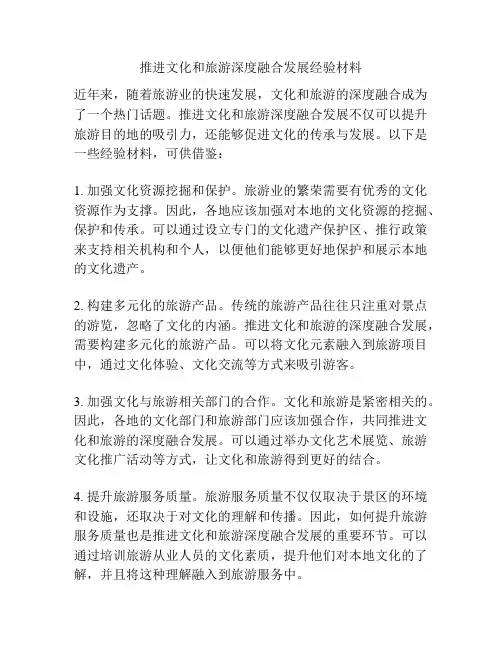 推进文化和旅游深度融合发展经验材料

近年来，随着旅游业的快速发展，文化和旅游的深度融合成为了一个热门话题。推进文化和旅游深度融合发展不仅可以提升旅游目的地的吸引力，还能够促进文化的传承与发展。以下是一些经验材料，可供借鉴：

1. 加强文化资源挖掘和保护。旅游业的繁荣需要有优秀的文化资源作为支撑。因此，各地应该加强对本地的文化资源的挖掘、保护和传承。可以通过设立专门的文化遗产保护区、推行政策来支持相关机构和个人，以便他们能够更好地保护和展示本地的文化遗产。

2. 构建多元化的旅游产品。传统的旅游产品往往只注重对景点的游览，忽略了文化的内涵。推进文化和旅游的深度融合发展，需要构建多元化的旅游产品。可以将文化元素融入到旅游项目中，通过文化体验、文化交流等方式来吸引游客。

3. 加强文化与旅游相关部门的合作。文化和旅游是紧密相关的。因此，各地的文化部门和旅游部门应该加强合作，共同推进文化和旅游的深度融合发展。可以通过举办文化艺术展览、旅游文化推广活动等方式，让文化和旅游得到更好的结合。

4. 提升旅游服务质量。旅游服务质量不仅仅取决于景区的环境和设施，还取决于对文化的理解和传播。因此，如何提升旅游服务质量也是推进文化和旅游深度融合发展的重要环节。可以通过培训旅游从业人员的文化素质，提升他们对本地文化的了解，并且将这种理解融入到旅游服务中。